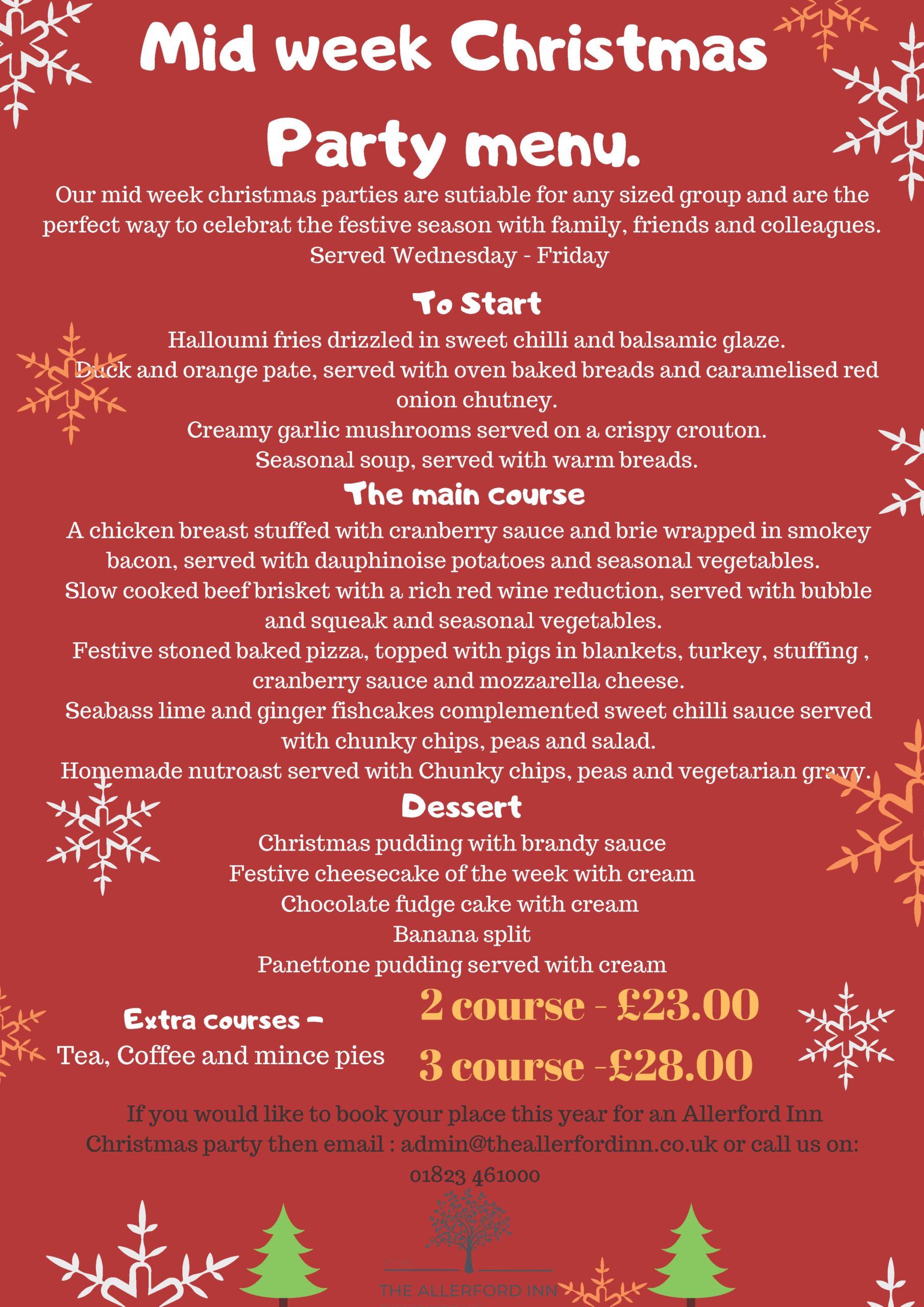 Mid week Christmas Party menu.

Our mid week christmas parties are sutiable for any sized group and are the perfect way to celebrat the festive season with family, friends and colleagues.
Served Wednesday - Friday

To Start

Halloumi fries drizzled in sweet chilli and balsamic glaze.
Duck and orange pate, served with oven baked breads and caramelised red onion chutney.
Creamy garlic mushrooms served on a crispy crouton.
Seasonal soup, served with warm breads.

The main course

A chicken breast stuffed with cranberry sauce and brie wrapped in smokey bacon, served with dauphinoise potatoes and seasonal vegetables.
Slow cooked beef brisket with a rich red wine reduction, served with bubble and squeak and seasonal vegetables.
Festive stoned baked pizza, topped with pigs in blankets, turkey, stuffing , cranberry sauce and mozzarella cheese.
Seabass lime and ginger fishcakes complemented sweet chilli sauce served with chunky chips, peas and salad.
Homemade nutroast served with Chunky chips, peas and vegetarian gravy.

Dessert

Christmas pudding with brandy sauce
Festive cheesecake of the week with cream
Chocolate fudge cake with cream
Banana split
Panettone pudding served with cream

Extra courses -
Tea, Coffee and mince pies

2 course - £23.00
3 course -£28.00

If you would like to book your place this year for an Allerford Inn Christmas party then email : admin@theallerfordinn.co.uk or call us on: 01823 461000

THE ALLERFORD INN